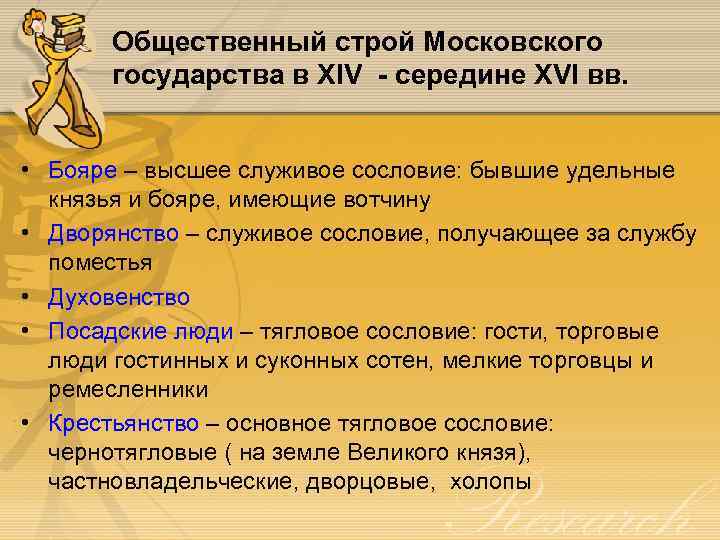 Общественный строй Московского государства в XIV - середине XVI вв.

• Бояре – высшее служивое сословие: бывшие удельные князья и бояре, имеющие вотчину
• Дворянство – служивое сословие, получающее за службу поместья
• Духовенство
• Посадские люди – тягловое сословие: гости, торговые люди гостинных и суконных сотен, мелкие торговцы и ремесленники
• Крестьянство – основное тягловое сословие: чернотягловые ( на земле Великого князя), частновладельческие, дворцовые, холопы

Research